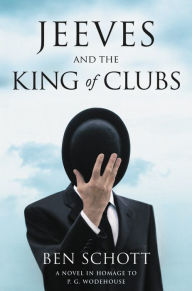 JEEVES
AND THE
KING of CLUBS

BEN SCHOTT
A NOVEL IN HOMAGE TO
P. G. WODEHOUSE